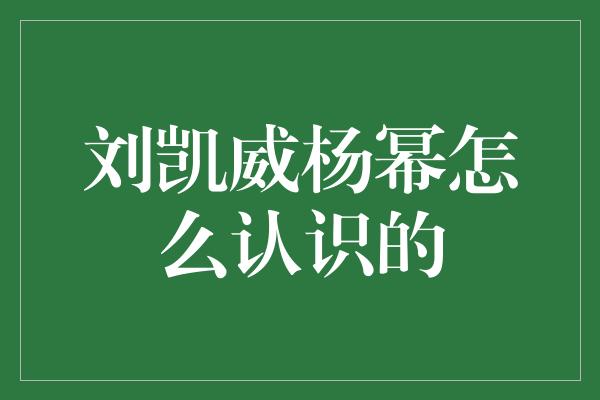 刘凯威杨幂怎么认识的